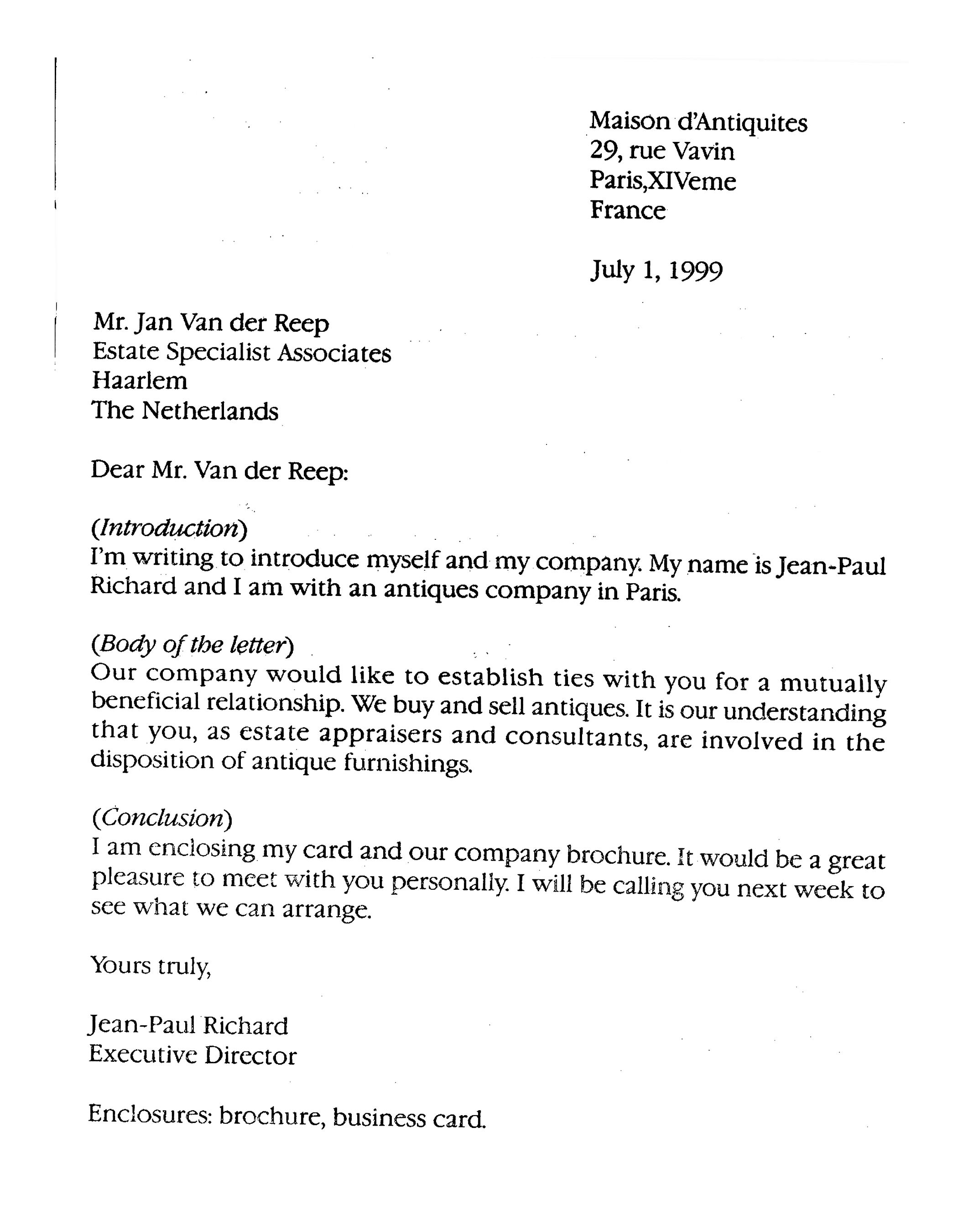 Maison d'Antiquites
29, rue Vavin
Paris,XIVeme
France

July 1, 1999

Mr. Jan Van der Reep
Estate Specialist Associates
Haarlem
The Netherlands

Dear Mr. Van der Reep:

(Introduction)
I'm writing to introduce myself and my company. My name is Jean-Paul Richard and I am with an antiques company in Paris.

(Body of the letter)
Our company would like to establish ties with you for a mutually beneficial relationship. We buy and sell antiques. It is our understanding that you, as estate appraisers and consultants, are involved in the disposition of antique furnishings.

(Conclusion)
I am enclosing my card and our company brochure. It would be a great pleasure to meet with you personally. I will be calling you next week to see what we can arrange.

Yours truly,

Jean-Paul Richard
Executive Director

Enclosures: brochure, business card.